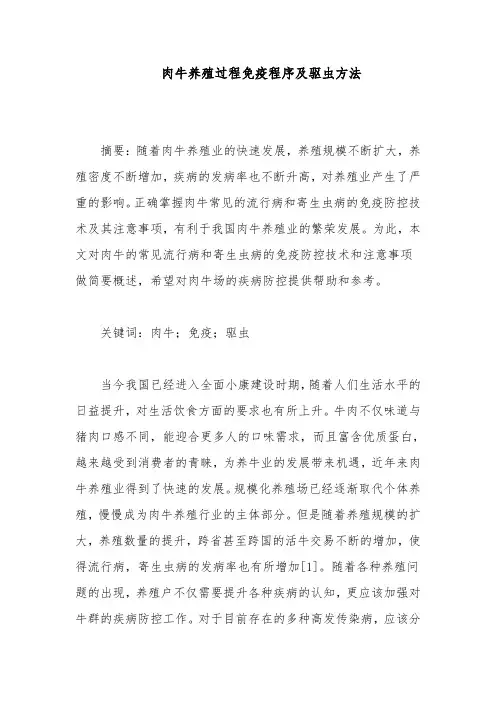 肉牛养殖过程免疫程序及驱虫方法

摘要：随着肉牛养殖业的快速发展，养殖规模不断扩大，养殖密度不断增加，疾病的发病率也不断升高，对养殖业产生了严重的影响。正确掌握肉牛常见的流行病和寄生虫病的免疫防控技术及其注意事项，有利于我国肉牛养殖业的繁荣发展。为此，本文对肉牛的常见流行病和寄生虫病的免疫防控技术和注意事项做简要概述，希望对肉牛场的疾病防控提供帮助和参考。

关键词：肉牛；免疫；驱虫

当今我国已经进入全面小康建设时期，随着人们生活水平的日益提升，对生活饮食方面的要求也有所上升。牛肉不仅味道与猪肉口感不同，能迎合更多人的口味需求，而且富含优质蛋白，越来越受到消费者的青睐，为养牛业的发展带来机遇，近年来肉牛养殖业得到了快速的发展。规模化养殖场已经逐渐取代个体养殖，慢慢成为肉牛养殖行业的主体部分。但是随着养殖规模的扩大，养殖数量的提升，跨省甚至跨国的活牛交易不断的增加，使得流行病，寄生虫病的发病率也有所增加[1]。随着各种养殖问题的出现，养殖户不仅需要提升各种疾病的认知，更应该加强对牛群的疾病防控工作。对于目前存在的多种高发传染病，应该分